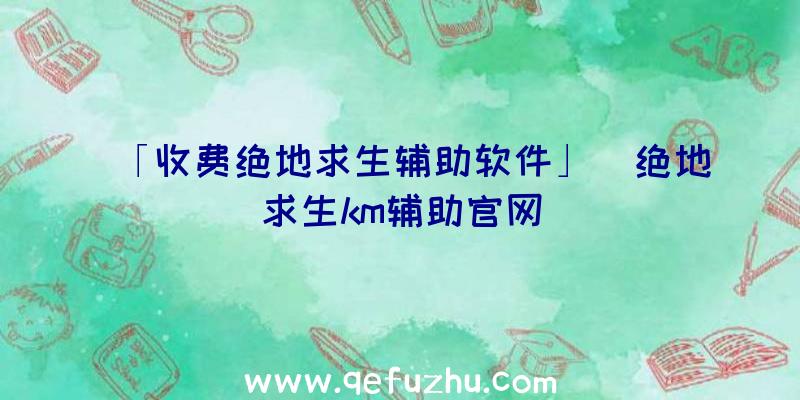 「收费绝地求生辅助软件」 绝地求生km辅助官网

ABC

www.qefuzhu.com